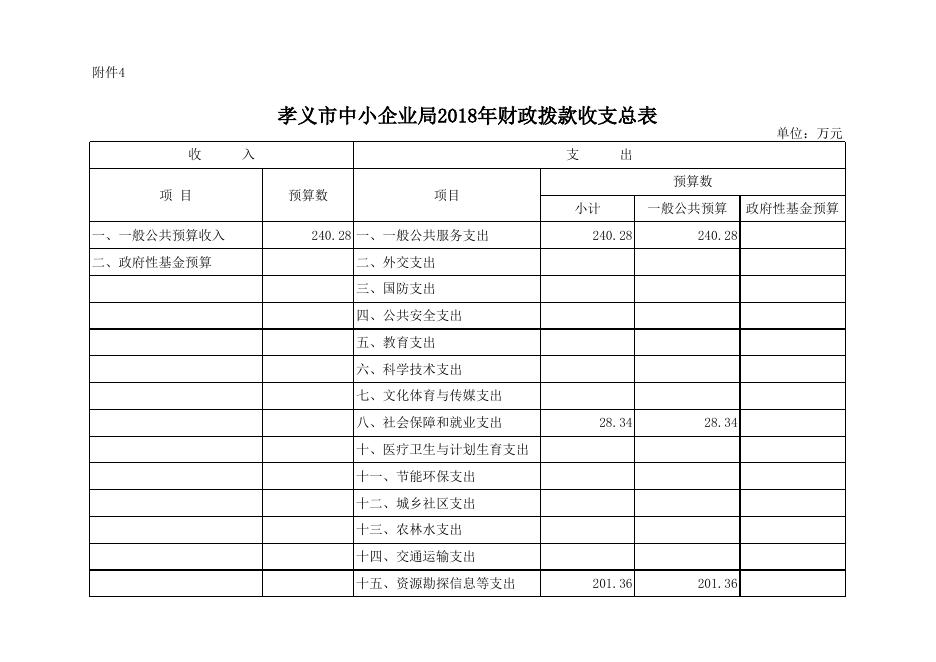 附件4

孝义市中小企业局2018年财政拨款收支总表

单位：万元

| 收 入 | | 支 出 | | | |
|---|---|---|---|---|---|
| 项 目 | 预算数 | 项目 | 预算数 | | |
| | | | 小计 | 一般公共预算 | 政府性基金预算 |
| 一、一般公共预算收入 | 240.28 | 一、一般公共服务支出 | 240.28 | 240.28 | |
| 二、政府性基金预算 | | 二、外交支出 | | | |
| | | 三、国防支出 | | | |
| | | 四、公共安全支出 | | | |
| | | 五、教育支出 | | | |
| | | 六、科学技术支出 | | | |
| | | 七、文化体育与传媒支出 | | | |
| | | 八、社会保障和就业支出 | 28.34 | 28.34 | |
| | | 十、医疗卫生与计划生育支出 | | | |
| | | 十一、节能环保支出 | | | |
| | | 十二、城乡社区支出 | | | |
| | | 十三、农林水支出 | | | |
| | | 十四、交通运输支出 | | | |
| | | 十五、资源勘探信息等支出 | 201.36 | 201.36 | |